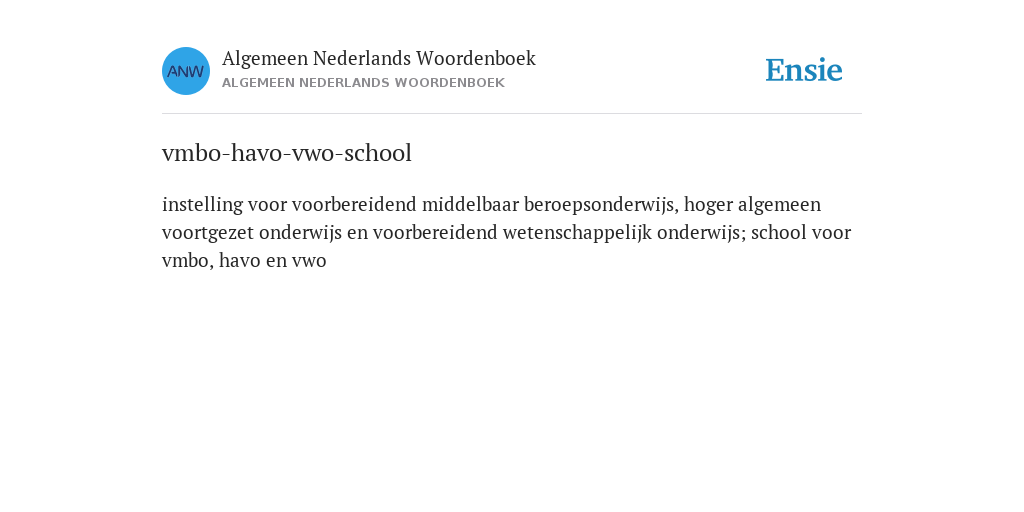 ANW

Algemeen Nederlands Woordenboek
ALGEMEEN NEDERLANDS WOORDENBOEK

Ensie

vmbo-havo-vwo-school

instelling voor voorbereidend middelbaar beroepsonderwijs, hoger algemeen voortgezet onderwijs en voorbereidend wetenschappelijk onderwijs; school voor vmbo, havo en vwo